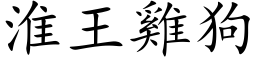 淮王雞狗